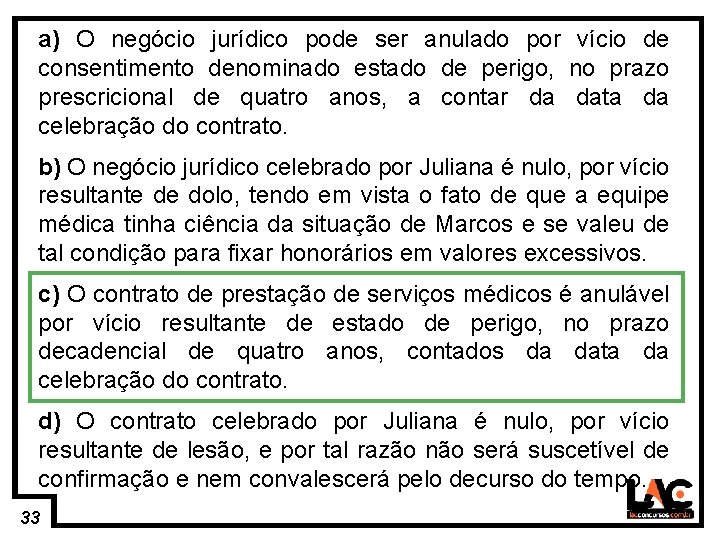 a) O negócio jurídico pode ser anulado por vício de consentimento denominado estado de perigo, no prazo prescricional de quatro anos, a contar da data da celebração do contrato.

b) O negócio jurídico celebrado por Juliana é nulo, por vício resultante de dolo, tendo em vista o fato de que a equipe médica tinha ciência da situação de Marcos e se valeu de tal condição para fixar honorários em valores excessivos.

c) O contrato de prestação de serviços médicos é anulável por vício resultante de estado de perigo, no prazo decadencial de quatro anos, contados da data da celebração do contrato.

d) O contrato celebrado por Juliana é nulo, por vício resultante de lesão, e por tal razão não será suscetível de confirmação e nem convalescerá pelo decurso do tempo.

33

LAC
lacconcursos.com.br